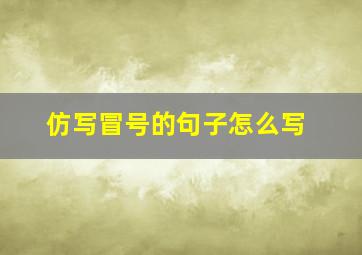 仿写冒号的句子怎么写